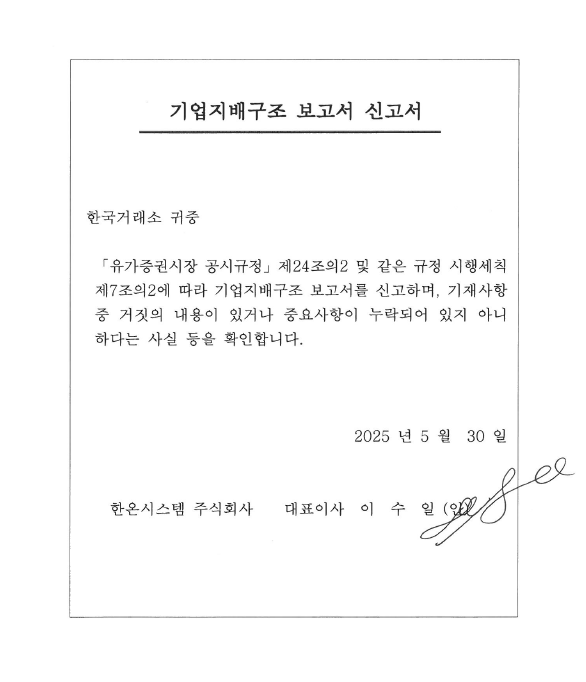 기업지배구조 보고서 신고서

한국거래소 귀중

「유가증권시장 공시규정」 제24조의2 및 같은 규정 시행세칙 제7조의2에 따라 기업지배구조 보고서를 신고하며, 기재사항 중 거짓의 내용이 있거나 중요사항이 누락되어 있지 아니하다는 사실 등을 확인합니다.

2025 년 5 월 30 일

한온시스템 주식회사 대표이사 이 수 일 (인)